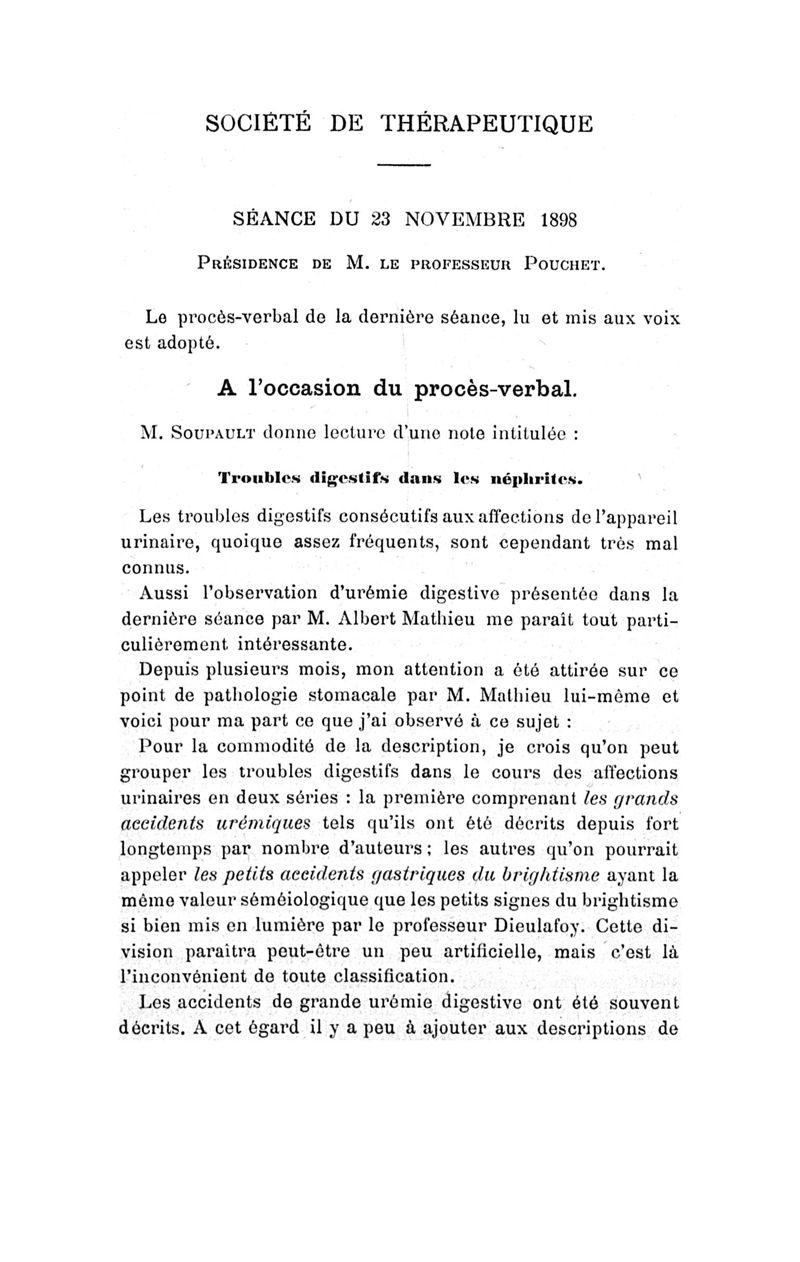 SOCIÉTÉ DE THÉRAPEUTIQUE

SÉANCE DU 23 NOVEMBRE 1898

Présidence de M. le professeur Pouchet.

Le procès-verbal de la dernière séance, lu et mis aux voix est adopté.

A l'occasion du procès-verbal.

M. Soupault donne lecture d'une note intitulée :

Troubles digestifs dans les néphrites.

Les troubles digestifs consécutifs aux affections de l'appareil urinaire, quoique assez fréquents, sont cependant très mal connus.

Aussi l'observation d'urémie digestive présentée dans la dernière séance par M. Albert Mathieu me paraît tout particulièrement intéressante.

Depuis plusieurs mois, mon attention a été attirée sur ce point de pathologie stomacale par M. Mathieu lui-même et voici pour ma part ce que j'ai observé à ce sujet :

Pour la commodité de la description, je crois qu'on peut grouper les troubles digestifs dans le cours des affections urinaires en deux séries : la première comprenant les grands accidents urémiques tels qu'ils ont été décrits depuis fort longtemps par nombre d'auteurs ; les autres qu'on pourrait appeler les petits accidents gastriques du brightisme ayant la même valeur séméiologique que les petits signes du brightisme si bien mis en lumière par le professeur Dieulafoy. Cette division paraîtra peut-être un peu artificielle, mais c'est là l'inconvénient de toute classification.

Les accidents de grande urémie digestive ont été souvent décrits. A cet égard il y a peu à ajouter aux descriptions de